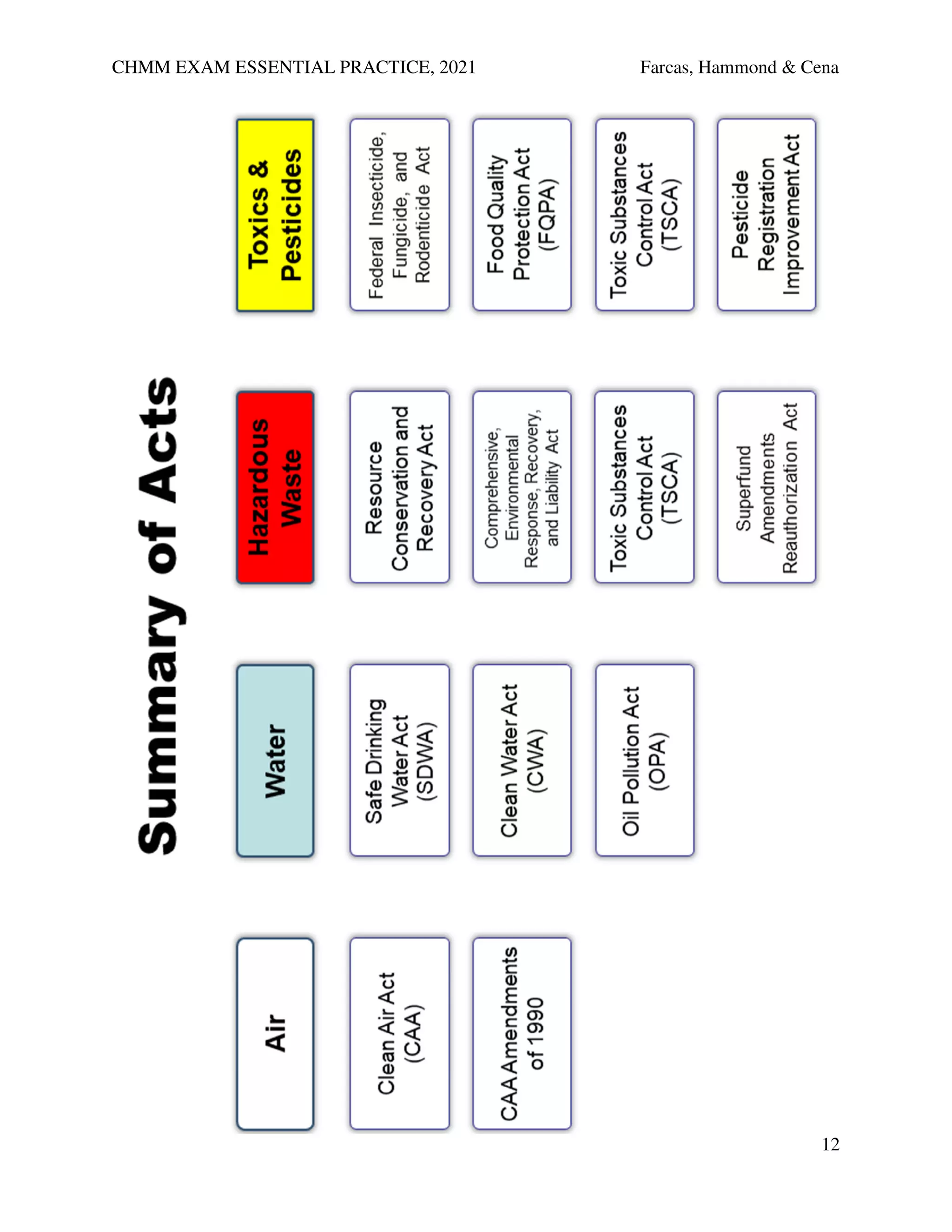 CHMM EXAM ESSENTIAL PRACTICE, 2021

Farcas, Hammond & Cena

Summary of Acts

Air

Clean Air Act (CAA)

CAA Amendments of 1990

Water

Safe Drinking Water Act (SDWA)

Clean Water Act (CWA)

Oil Pollution Act (OPA)

Hazardous Waste

Resource Conservation and Recovery Act

Comprehensive, Environmental Response, Recovery, and Liability Act

Toxic Substances Control Act (TSCA)

Superfund Amendments Reauthorization Act

Toxics & Pesticides

Federal Insecticide, Fungicide, and Rodenticide Act

Food Quality Protection Act (FQPA)

Toxic Substances Control Act (TSCA)

Pesticide Registration Improvement Act

12